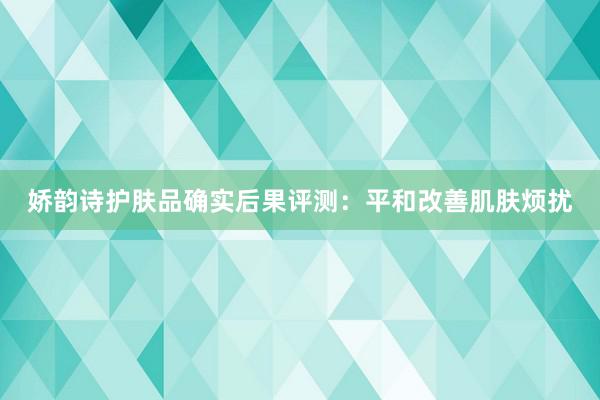 娇韵诗护肤品确实后果评测：平和改善肌肤烦扰